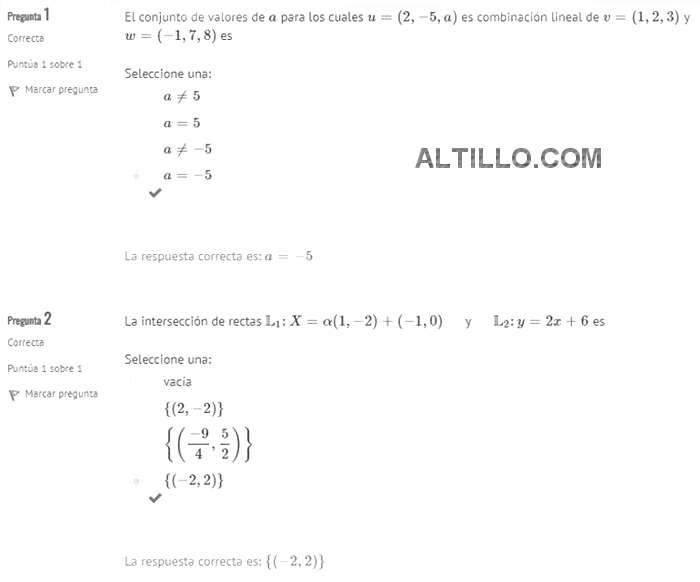 Pregunta 1
Correcta
Puntúa 1 sobre 1
Marcar pregunta

El conjunto de valores de $a$ para los cuales $u = (2, -5, a)$ es combinación lineal de $v = (1, 2, 3)$ y $w = (-1, 7, 8)$ es

Seleccione una:
$a \neq 5$
$a = 5$
$a \neq -5$
$a = -5$

ALTILLO.COM

La respuesta correcta es: $a = -5$

Pregunta 2
Correcta
Puntúa 1 sobre 1
Marcar pregunta

La intersección de rectas $\mathbb{L}_1: X = \alpha(1, -2) + (-1, 0)$ y $\mathbb{L}_2: y = 2x + 6$ es

Seleccione una:
vacía
$\{(2, -2)\}$
$\left\{\left(\frac{-9}{4}, \frac{5}{2}\right)\right\}$
$\{(-2, 2)\}$

La respuesta correcta es: $\{(-2, 2)\}$